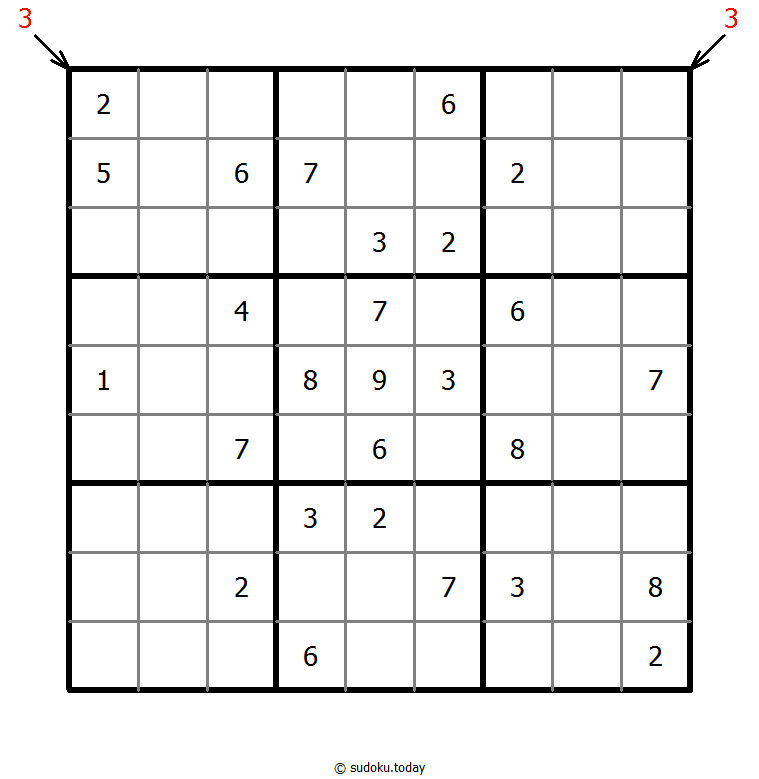 3 3

| | | | | | | | | |
|---|---|---|---|---|---|---|---|---|
| 2 | | | | | 6 | | | |
| 5 | | 6 | 7 | | | 2 | | |
| | | | | 3 | 2 | | | |
| | | 4 | | 7 | | 6 | | |
| 1 | | | 8 | 9 | 3 | | | 7 |
| | | 7 | | 6 | | 8 | | |
| | | | 3 | 2 | | | | |
| | | 2 | | | 7 | 3 | | 8 |
| | | | 6 | | | | | 2 |

© sudoku.today